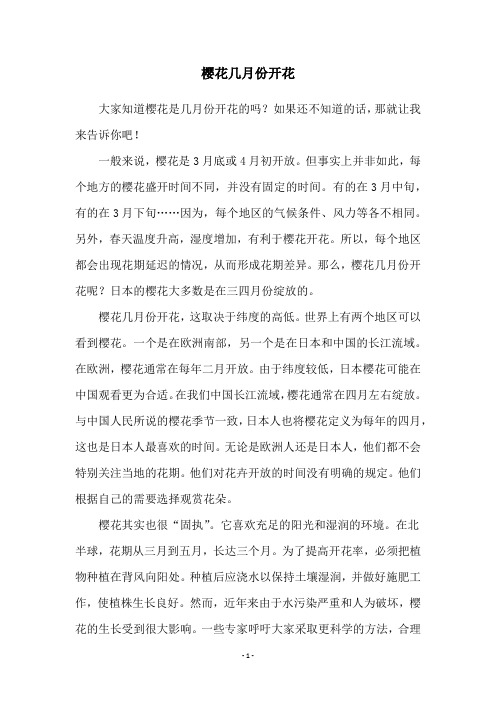 樱花几月份开花

大家知道樱花是几月份开花的吗？如果还不知道的话，那就让我来告诉你吧！

一般来说，樱花是3月底或4月初开放。但事实上并非如此，每个地方的樱花盛开时间不同，并没有固定的时间。有的在3月中旬，有的在3月下旬……因为，每个地区的气候条件、风力等各不相同。另外，春天温度升高，湿度增加，有利于樱花开花。所以，每个地区都会出现花期延迟的情况，从而形成花期差异。那么，樱花几月份开花呢？日本的樱花大多数是在三四月份绽放的。

樱花几月份开花，这取决于纬度的高低。世界上有两个地区可以看到樱花。一个是在欧洲南部，另一个是在日本和中国的长江流域。在欧洲，樱花通常在每年二月开放。由于纬度较低，日本樱花可能在中国观看更为合适。在我们中国长江流域，樱花通常在四月左右绽放。与中国人民所说的樱花季节一致，日本人也将樱花定义为每年的四月，这也是日本人最喜欢的时间。无论是欧洲人还是日本人，他们都不会特别关注当地的花期。他们对花卉开放的时间没有明确的规定。他们根据自己的需要选择观赏花朵。

樱花其实也很“固执”。它喜欢充足的阳光和湿润的环境。在北半球，花期从三月到五月，长达三个月。为了提高开花率，必须把植物种植在背风向阳处。种植后应浇水以保持土壤湿润，并做好施肥工作，使植株生长良好。然而，近年来由于水污染严重和人为破坏，樱花的生长受到很大影响。一些专家呼吁大家采取更科学的方法，合理

- 1 -